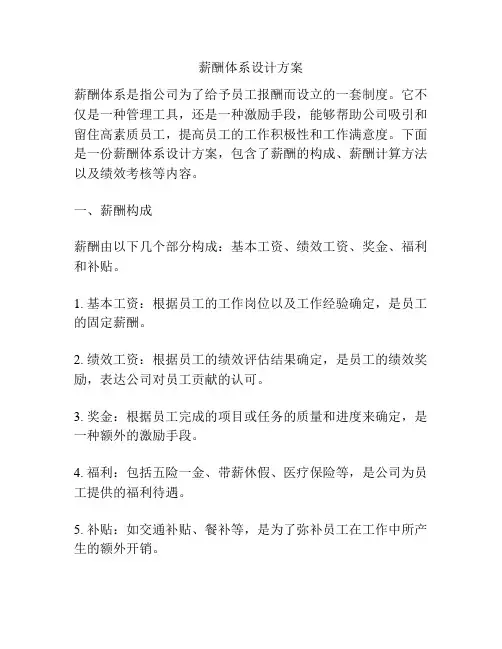 薪酬体系设计方案

薪酬体系是指公司为了给予员工报酬而设立的一套制度。它不仅是一种管理工具，还是一种激励手段，能够帮助公司吸引和留住高素质员工，提高员工的工作积极性和工作满意度。下面是一份薪酬体系设计方案，包含了薪酬的构成、薪酬计算方法以及绩效考核等内容。

一、薪酬构成

薪酬由以下几个部分构成：基本工资、绩效工资、奖金、福利和补贴。

1. 基本工资：根据员工的工作岗位以及工作经验确定，是员工的固定薪酬。

2. 绩效工资：根据员工的绩效评估结果确定，是员工的绩效奖励，表达公司对员工贡献的认可。

3. 奖金：根据员工完成的项目或任务的质量和进度来确定，是一种额外的激励手段。

4. 福利：包括五险一金、带薪休假、医疗保险等，是公司为员工提供的福利待遇。

5. 补贴：如交通补贴、餐补等，是为了弥补员工在工作中所产生的额外开销。